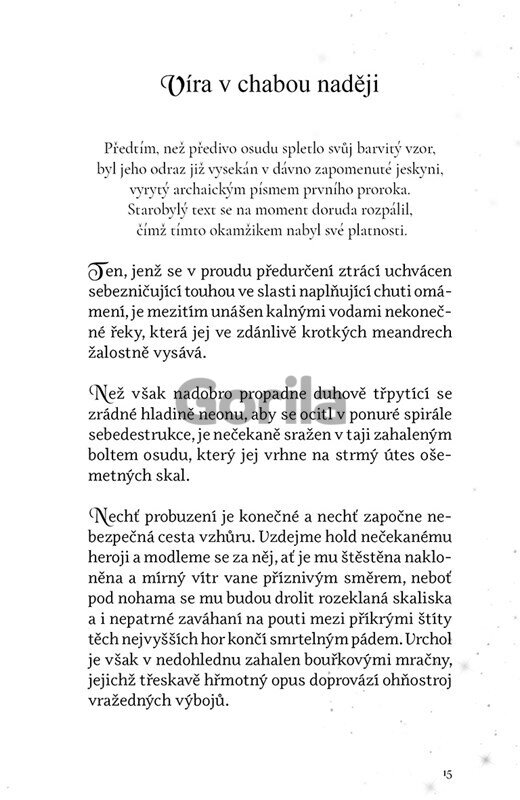 Víra v chabou naději

Předtím, než předivo osudu spletlo svůj barvitý vzor, byl jeho odraz již vysekán v dávno zapomenuté jeskyni, vyrytý archaickým písmem prvního proroka. Starobylý text se na moment doruda rozpálil, čímž tímto okamžikem nabyl své platnosti.

Ten, jenž se v proudu předurčení ztrácí uchvácen sebezničující touhou ve slasti naplňující chuti omámení, je mezitím unášen kalnými vodami nekonečné řeky, která jej ve zdánlivě krotkých meandrech žalostně vysává.

Než však nadobro propadne duhově třpytící se zrádné hladině neonu, aby se ocitl v ponuré spirále sebedestrukce, je nečekaně sražen v taji zahaleným boltem osudu, který jej vrhne na strmý útes ošemetných skal.

Nechť probuzení je konečné a nechť započne nebezpečná cesta vzhůru. Vzdejme hold nečekanému heroji a modleme se za něj, ať je mu štěstěna nakloněna a mírný vítr vane příznivým směrem, neboť pod nohama se mu budou drolit rozeklaná skaliska a i nepatrné zaváhaní na pouti mezi příkrými štíty těch nejvyšších hor končí smrtelným pádem. Vrchol je však v nedohlednu zahalen bouřkovými mračny, jejichž třeskavě hřmotný opus doprovází ohňostroj vražedných výbojů.

Gorila

15